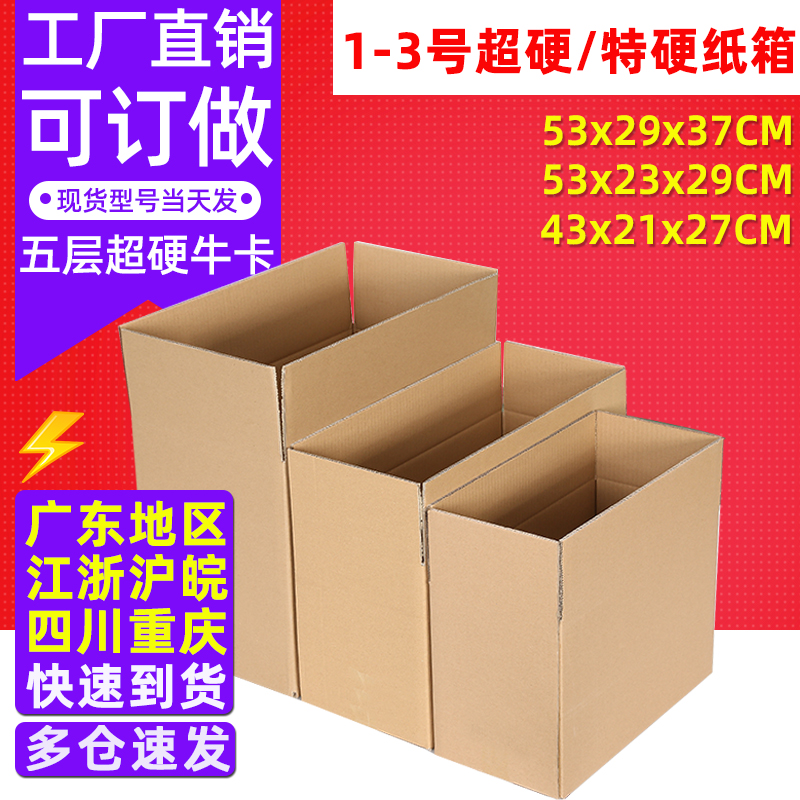 工厂直销
可订做
现货型号当天发
五层超硬牛卡

1-3号超硬/特硬纸箱
53x29x37CM
53x23x29CM
43x21x27CM

广东地区
江浙沪皖
四川重庆
快速到货
多仓速发